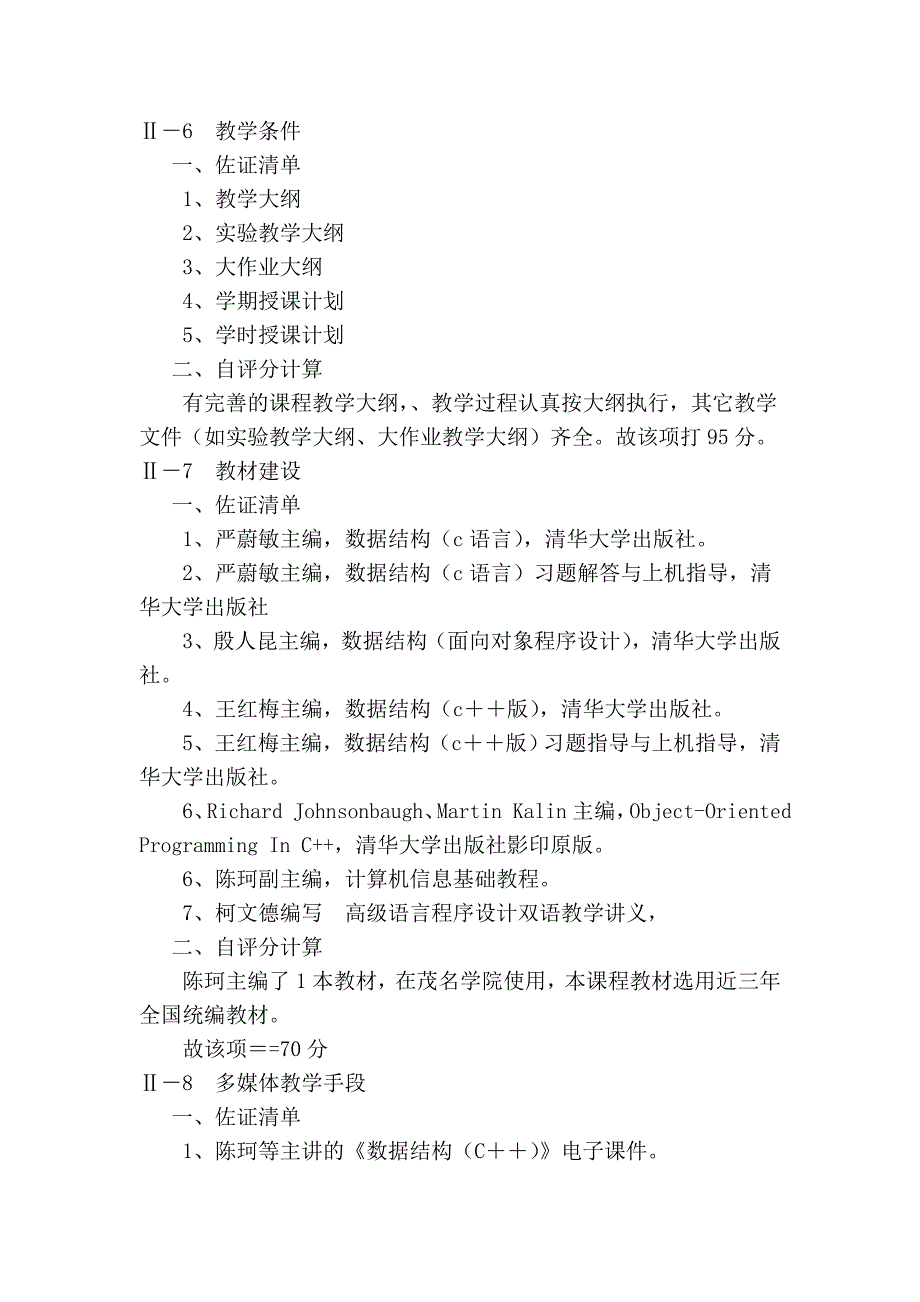 Ⅱ－6　教学条件

一、佐证清单

1、教学大纲

2、实验教学大纲

3、大作业大纲

4、学期授课计划

5、学时授课计划

二、自评分计算

有完善的课程教学大纲，、教学过程认真按大纲执行，其它教学文件（如实验教学大纲、大作业教学大纲）齐全。故该项打 95 分。

Ⅱ－7　教材建设

一、佐证清单

1、严蔚敏主编，数据结构（c 语言），清华大学出版社。

2、严蔚敏主编，数据结构（c 语言）习题解答与上机指导，清华大学出版社

3、殷人昆主编，数据结构（面向对象程序设计），清华大学出版社。

4、王红梅主编，数据结构（c＋＋版），清华大学出版社。

5、王红梅主编，数据结构（c＋＋版）习题指导与上机指导，清华大学出版社。

6、Richard Johnsonbaugh、Martin Kalin 主编，Object-Oriented Programming In C++，清华大学出版社影印原版。

6、陈珂副主编，计算机信息基础教程。

7、柯文德编写　高级语言程序设计双语教学讲义，

二、自评分计算

陈珂主编了 1 本教材，在茂名学院使用，本课程教材选用近三年全国统编教材。

故该项==70 分

Ⅱ－8　多媒体教学手段

一、佐证清单

1、陈珂等主讲的《数据结构（C＋＋）》电子课件。